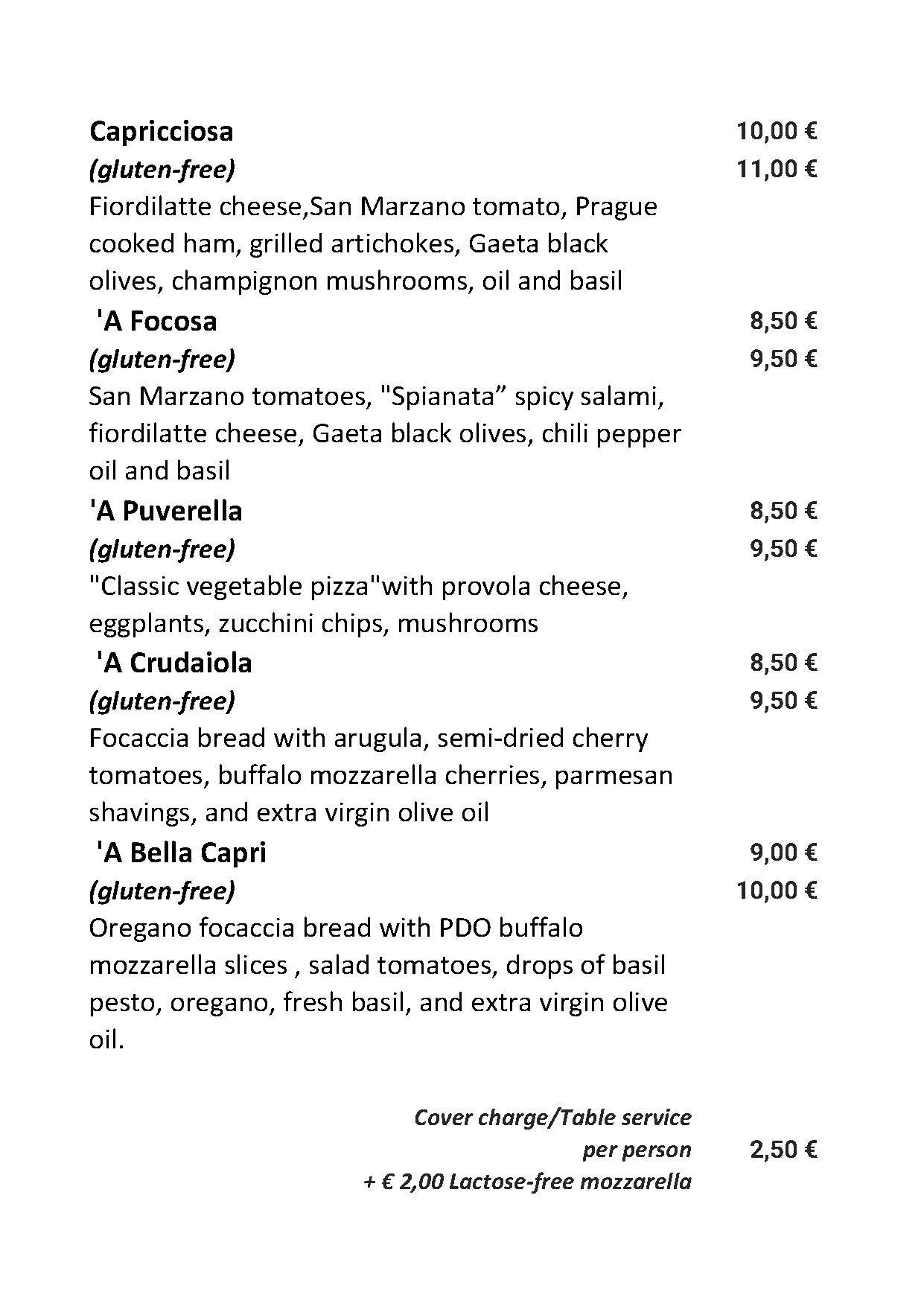 Capricciosa 10,00 €
(gluten-free) 11,00 €
Fiordilatte cheese,San Marzano tomato, Prague cooked ham, grilled artichokes, Gaeta black olives, champignon mushrooms, oil and basil

'A Focosa 8,50 €
(gluten-free) 9,50 €
San Marzano tomatoes, "Spianata” spicy salami, fiordilatte cheese, Gaeta black olives, chili pepper oil and basil

'A Puverella 8,50 €
(gluten-free) 9,50 €
"Classic vegetable pizza"with provola cheese, eggplants, zucchini chips, mushrooms

'A Crudaiola 8,50 €
(gluten-free) 9,50 €
Focaccia bread with arugula, semi-dried cherry tomatoes, buffalo mozzarella cherries, parmesan shavings, and extra virgin olive oil

'A Bella Capri 9,00 €
(gluten-free) 10,00 €
Oregano focaccia bread with PDO buffalo mozzarella slices , salad tomatoes, drops of basil pesto, oregano, fresh basil, and extra virgin olive oil.

Cover charge/Table service
per person 2,50 €
+ € 2,00 Lactose-free mozzarella